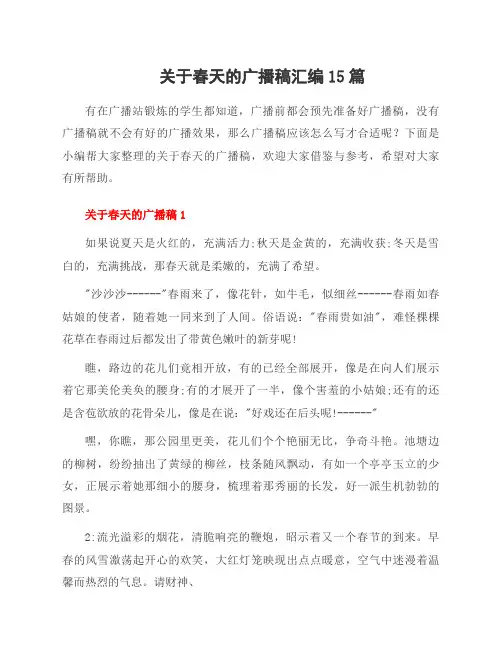 关于春天的广播稿汇编15篇

有在广播站锻炼的学生都知道，广播前都会预先准备好广播稿，没有广播稿就不会有好的广播效果，那么广播稿应该怎么写才合适呢？下面是小编帮大家整理的关于春天的广播稿，欢迎大家借鉴与参考，希望对大家有所帮助。

关于春天的广播稿1

如果说夏天是火红的，充满活力;秋天是金黄的，充满收获;冬天是雪白的，充满挑战，那春天就是柔嫩的，充满了希望。

"沙沙沙------"春雨来了，像花针，如牛毛，似细丝------春雨如春姑娘的使者，随着她一同来到了人间。俗语说："春雨贵如油"，难怪棵棵花草在春雨过后都发出了带黄色嫩叶的新芽呢!

瞧，路边的花儿们竟相开放，有的已经全部展开，像是在向人们展示着它那美伦美奂的腰身;有的才展开了一半，像个害羞的小姑娘;还有的还是含苞欲放的花骨朵儿，像是在说："好戏还在后头呢!------"

嘿，你瞧，那公园里更美，花儿们个个艳丽无比，争奇斗艳。池塘边的柳树，纷纷抽出了黄绿的柳丝，枝条随风飘动，有如一个亭亭玉立的少女，正展示着她那细小的腰身，梳理着那秀丽的长发，好一派生机勃勃的图景。

2:流光溢彩的烟花，清脆响亮的鞭炮，昭示着又一个春节的到来。早春的风雪激荡起开心的欢笑，大红灯笼映现出点点暖意，空气中迷漫着温馨而热烈的气息。请财神、